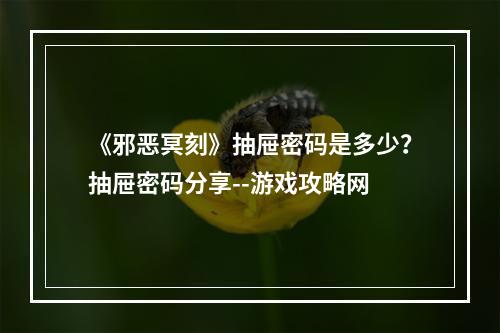 《邪恶冥刻》抽屉密码是多少？抽屉密码分享--游戏攻略网